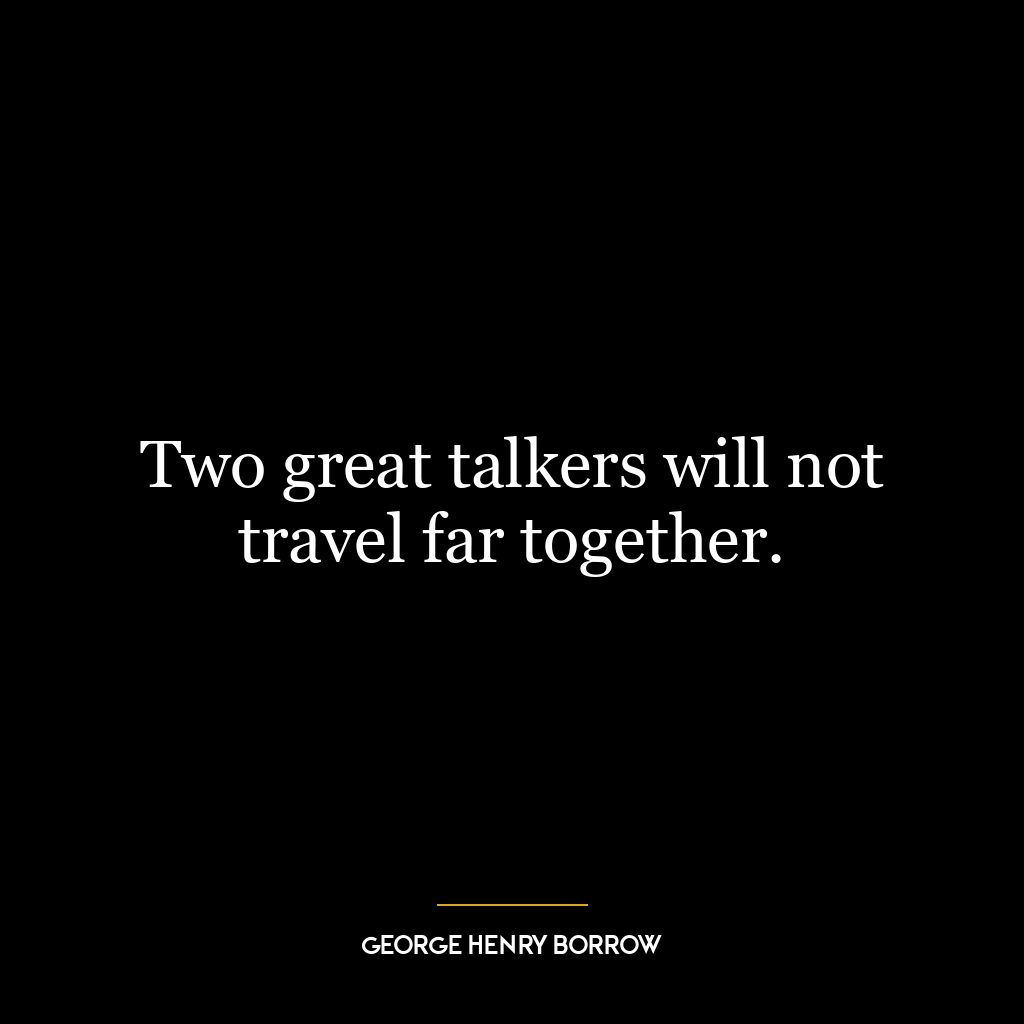 Two great talkers will not travel far together.

GEORGE HENRY BORROW